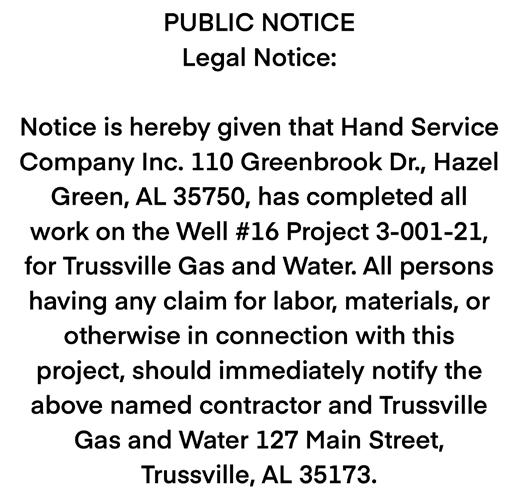 PUBLIC NOTICE
Legal Notice:

Notice is hereby given that Hand Service Company Inc. 110 Greenbrook Dr., Hazel Green, AL 35750, has completed all work on the Well #16 Project 3-001-21, for Trussville Gas and Water. All persons having any claim for labor, materials, or otherwise in connection with this project, should immediately notify the above named contractor and Trussville Gas and Water 127 Main Street, Trussville, AL 35173.